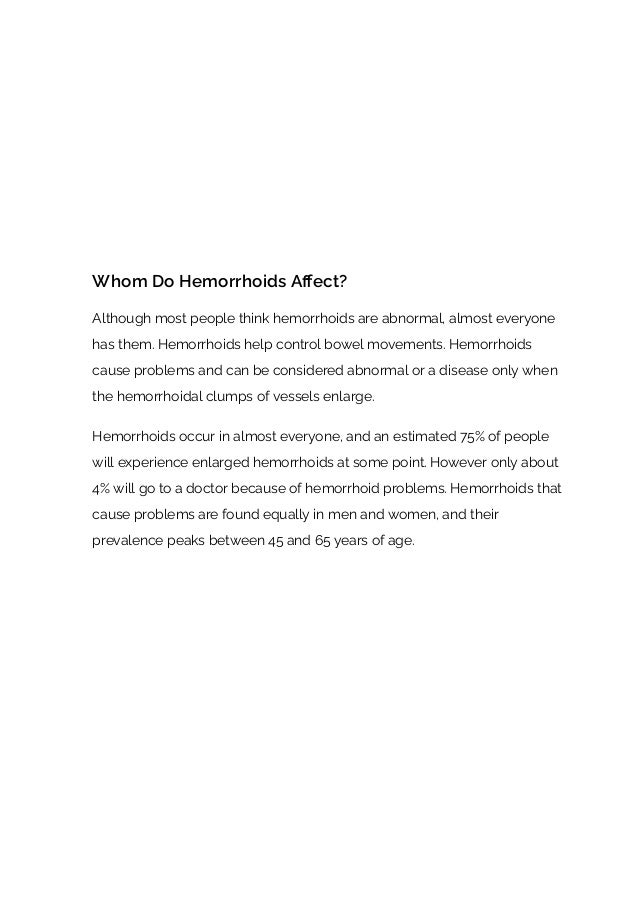 Whom Do Hemorrhoids Affect?

Although most people think hemorrhoids are abnormal, almost everyone has them. Hemorrhoids help control bowel movements. Hemorrhoids cause problems and can be considered abnormal or a disease only when the hemorrhoidal clumps of vessels enlarge.

Hemorrhoids occur in almost everyone, and an estimated 75% of people will experience enlarged hemorrhoids at some point. However only about 4% will go to a doctor because of hemorrhoid problems. Hemorrhoids that cause problems are found equally in men and women, and their prevalence peaks between 45 and 65 years of age.